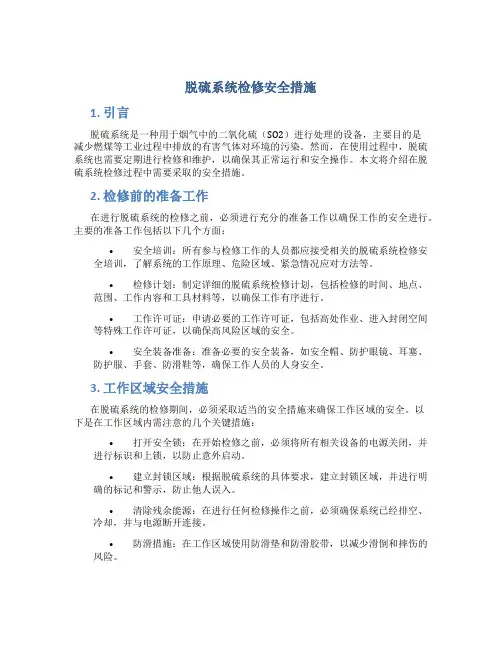 脱硫系统检修安全措施

1. 引言

脱硫系统是一种用于烟气中的二氧化硫（SO2）进行处理的设备，主要目的是减少燃煤等工业过程中排放的有害气体对环境的污染。然而，在使用过程中，脱硫系统也需要定期进行检修和维护，以确保其正常运行和安全操作。本文将介绍在脱硫系统检修过程中需要采取的安全措施。

2. 检修前的准备工作

在进行脱硫系统的检修之前，必须进行充分的准备工作以确保工作的安全进行。主要的准备工作包括以下几个方面：

• 安全培训：所有参与检修工作的人员都应接受相关的脱硫系统检修安全培训，了解系统的工作原理、危险区域、紧急情况应对方法等。

• 检修计划：制定详细的脱硫系统检修计划，包括检修的时间、地点、范围、工作内容和工具材料等，以确保工作有序进行。

• 工作许可证：申请必要的工作许可证，包括高处作业、进入封闭空间等特殊工作许可证，以确保高风险区域的安全。

• 安全装备准备：准备必要的安全装备，如安全帽、防护眼镜、耳塞、防护服、手套、防滑鞋等，确保工作人员的人身安全。

3. 工作区域安全措施

在脱硫系统的检修期间，必须采取适当的安全措施来确保工作区域的安全。以下是在工作区域内需注意的几个关键措施：

• 打开安全锁：在开始检修之前，必须将所有相关设备的电源关闭，并进行标识和上锁，以防止意外启动。

• 建立封锁区域：根据脱硫系统的具体要求，建立封锁区域，并进行明确的标记和警示，防止他人误入。

• 清除残余能源：在进行任何检修操作之前，必须确保系统已经排空、冷却，并与电源断开连接。

• 防滑措施：在工作区域使用防滑垫和防滑胶带，以减少滑倒和摔伤的风险。